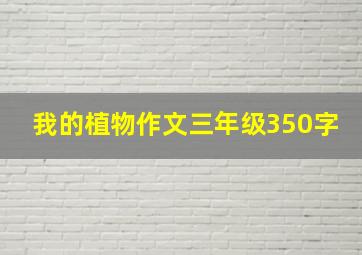 我的植物作文三年级350字